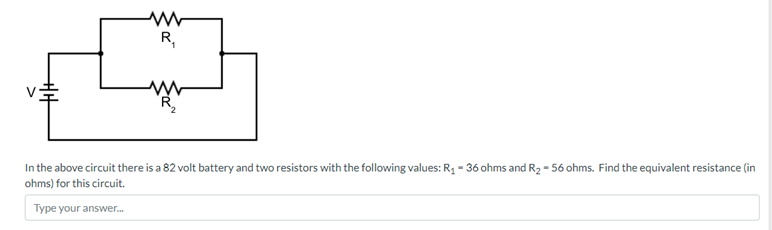 $R_1$

V

$R_2$

In the above circuit there is a 82 volt battery and two resistors with the following values: $R_1$ = 36 ohms and $R_2$ = 56 ohms. Find the equivalent resistance (in ohms) for this circuit.

Type your answer...